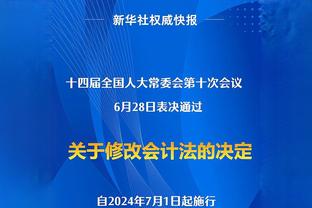 新华社权威快报

十四届全国人大常委会第十次会议
6月28日表决通过

关于修改会计法的决定

自2024年7月1日起施行